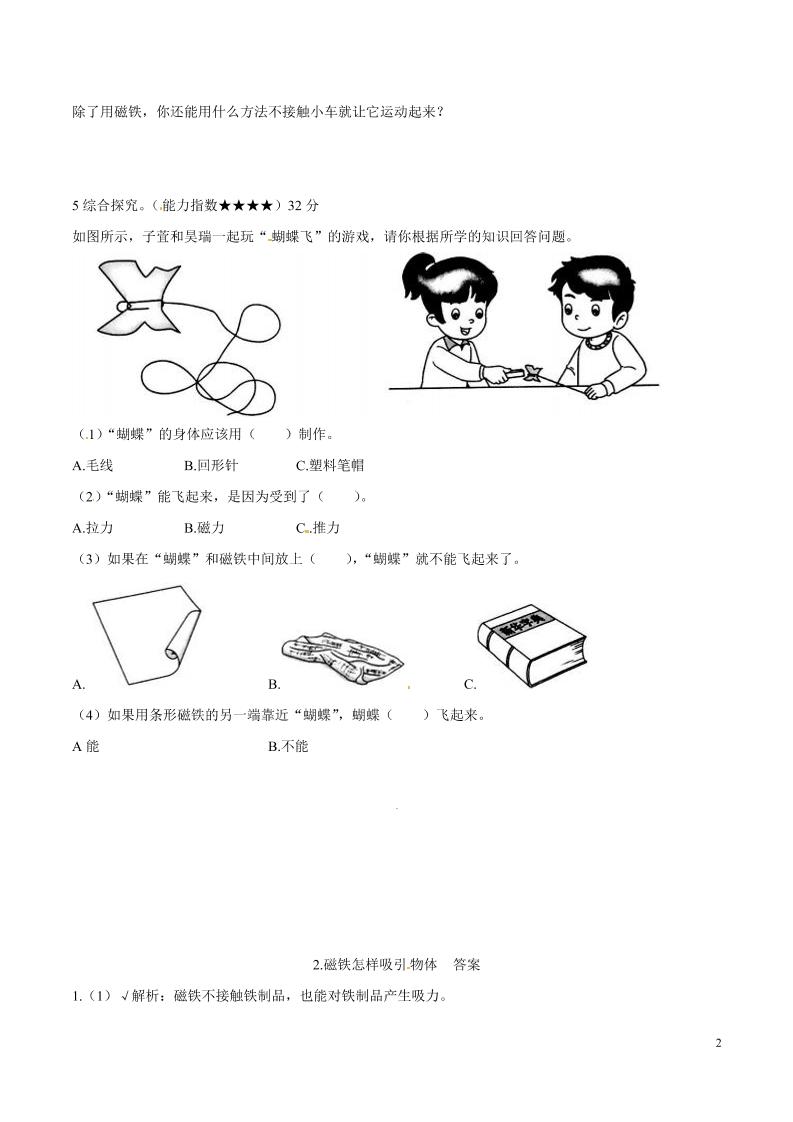 除了用磁铁，你还能用什么方法不接触小车就让它运动起来？

5 综合探究。（能力指数★★★★）32 分

如图所示，子萱和昊瑞一起玩“蝴蝶飞”的游戏，请你根据所学的知识回答问题。

（1）“蝴蝶”的身体应该用（　　）制作。

A.毛线　　B.回形针　　C.塑料笔帽

（2）“蝴蝶”能飞起来，是因为受到了（　　）。

A.拉力　　B.磁力　　C.推力

（3）如果在“蝴蝶”和磁铁中间放上（　　），“蝴蝶”就不能飞起来了。

A.　　B.　　C.

新华字典

（4）如果用条形磁铁的另一端靠近“蝴蝶”，蝴蝶（　　）飞起来。

A 能　　B.不能

2.磁铁怎样吸引物体　答案

1.（1）√解析：磁铁不接触铁制品，也能对铁制品产生吸力。

2